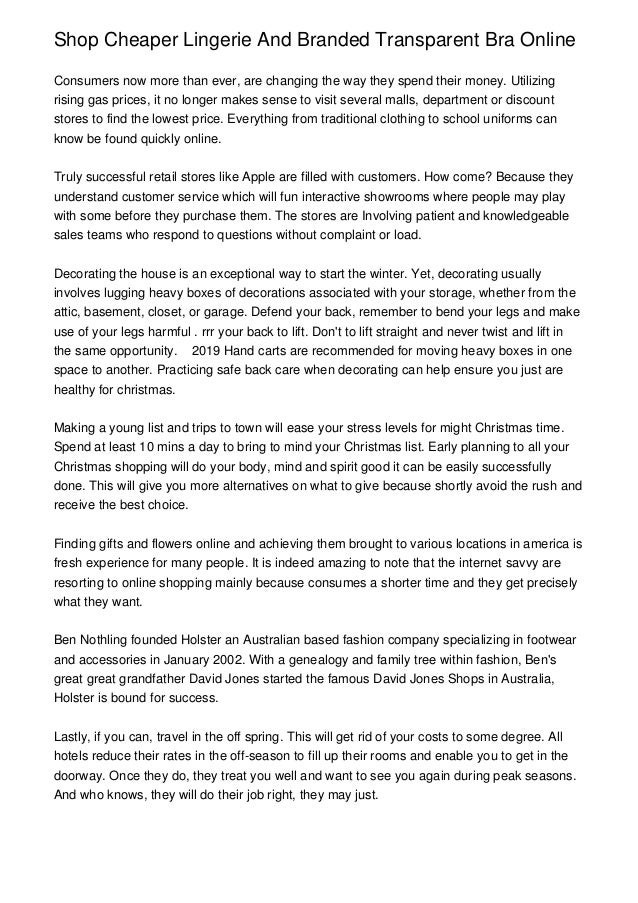 Shop Cheaper Lingerie And Branded Transparent Bra Online

Consumers now more than ever, are changing the way they spend their money. Utilizing rising gas prices, it no longer makes sense to visit several malls, department or discount stores to find the lowest price. Everything from traditional clothing to school uniforms can know be found quickly online.

Truly successful retail stores like Apple are filled with customers. How come? Because they understand customer service which will fun interactive showrooms where people may play with some before they purchase them. The stores are Involving patient and knowledgeable sales teams who respond to questions without complaint or load.

Decorating the house is an exceptional way to start the winter. Yet, decorating usually involves lugging heavy boxes of decorations associated with your storage, whether from the attic, basement, closet, or garage. Defend your back, remember to bend your legs and make use of your legs harmful . rrr your back to lift. Don't to lift straight and never twist and lift in the same opportunity. 2019 Hand carts are recommended for moving heavy boxes in one space to another. Practicing safe back care when decorating can help ensure you just are healthy for christmas.

Making a young list and trips to town will ease your stress levels for might Christmas time. Spend at least 10 mins a day to bring to mind your Christmas list. Early planning to all your Christmas shopping will do your body, mind and spirit good it can be easily successfully done. This will give you more alternatives on what to give because shortly avoid the rush and receive the best choice.

Finding gifts and flowers online and achieving them brought to various locations in america is fresh experience for many people. It is indeed amazing to note that the internet savvy are resorting to online shopping mainly because consumes a shorter time and they get precisely what they want.

Ben Nothling founded Holster an Australian based fashion company specializing in footwear and accessories in January 2002. With a genealogy and family tree within fashion, Ben's great great grandfather David Jones started the famous David Jones Shops in Australia, Holster is bound for success.

Lastly, if you can, travel in the off spring. This will get rid of your costs to some degree. All hotels reduce their rates in the off-season to fill up their rooms and enable you to get in the doorway. Once they do, they treat you well and want to see you again during peak seasons. And who knows, they will do their job right, they may just.